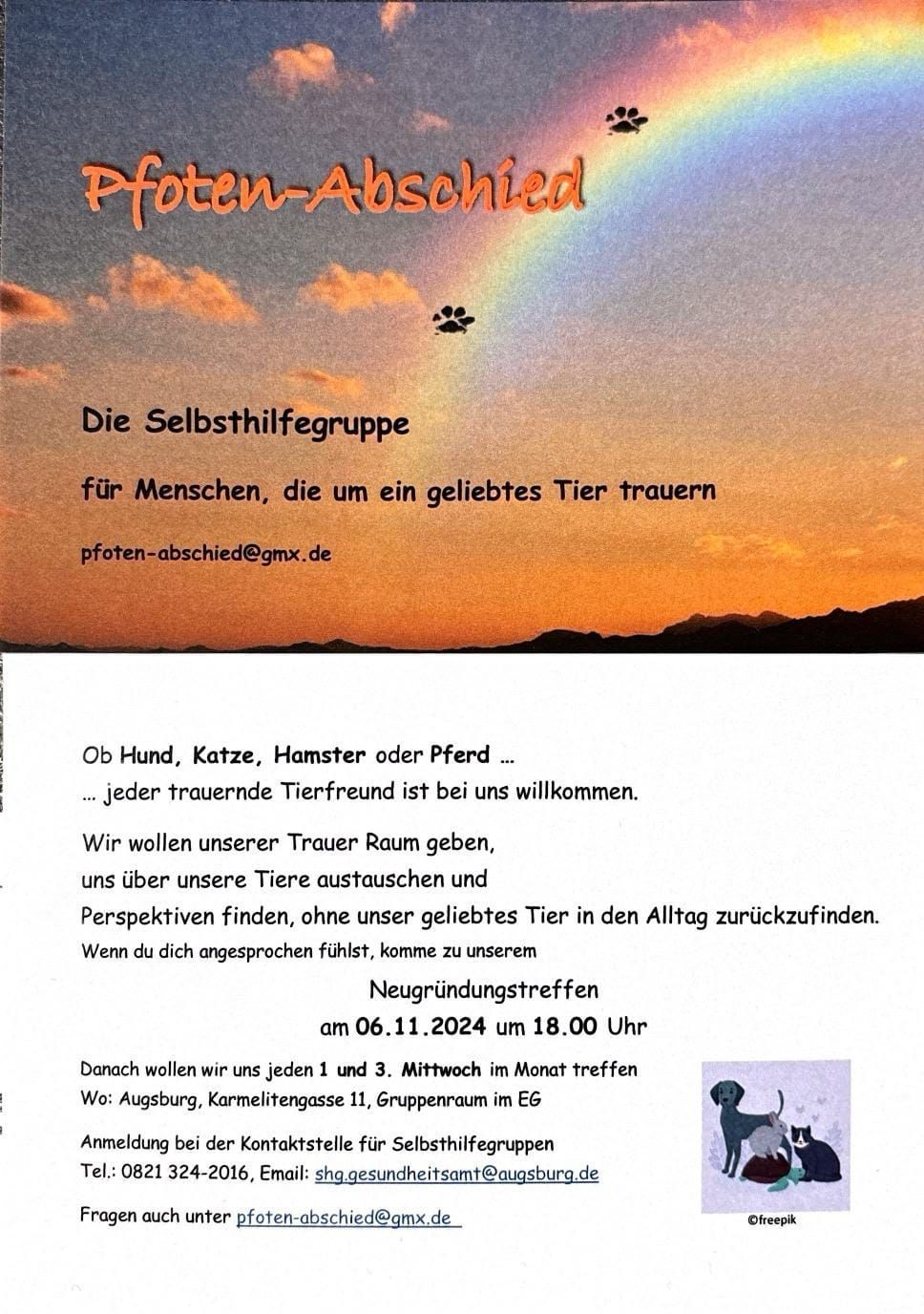 Pfoten-Abschied

Die Selbsthilfegruppe

für Menschen, die um ein geliebtes Tier trauern

pfoten-abschied@gmx.de

Ob Hund, Katze, Hamster oder Pferd ...
... jeder trauernde Tierfreund ist bei uns willkommen.

Wir wollen unserer Trauer Raum geben, uns über unsere Tiere austauschen und Perspektiven finden, ohne unser geliebtes Tier in den Alltag zurückzufinden.
Wenn du dich angesprochen fühlst, komme zu unserem

Neugründungstreffen
am 06.11.2024 um 18.00 Uhr

Danach wollen wir uns jeden 1 und 3. Mittwoch im Monat treffen
Wo: Augsburg, Karmelitengasse 11, Gruppenraum im EG

Anmeldung bei der Kontaktstelle für Selbsthilfegruppen
Tel.: 0821 324-2016, Email: shg.gesundheitsamt@augsburg.de

Fragen auch unter pfoten-abschied@gmx.de

©freepik